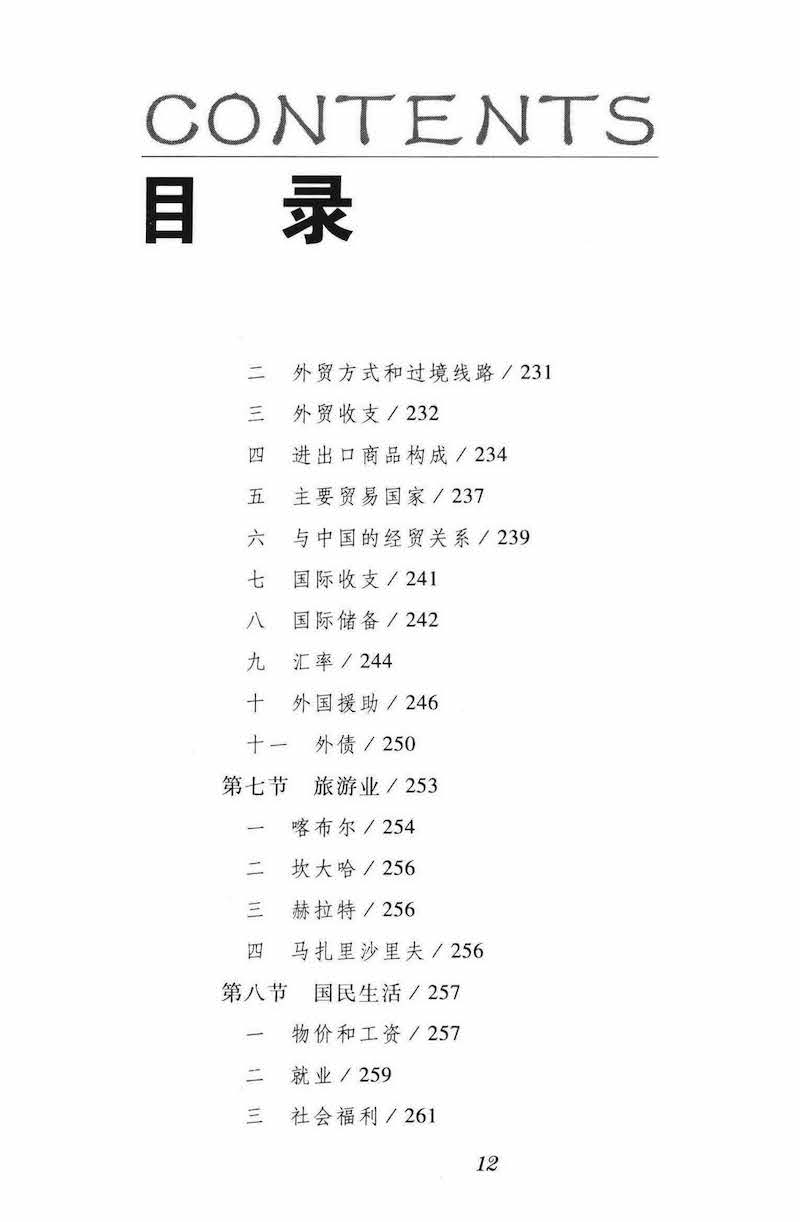 CONTENTS
目　录

二　外贸方式和过境线路 / 231
三　外贸收支 / 232
四　进出口商品构成 / 234
五　主要贸易国家 / 237
六　与中国的经贸关系 / 239
七　国际收支 / 241
八　国际储备 / 242
九　汇率 / 244
十　外国援助 / 246
十一　外债 / 250
第七节　旅游业 / 253
一　喀布尔 / 254
二　坎大哈 / 256
三　赫拉特 / 256
四　马扎里沙里夫 / 256
第八节　国民生活 / 257
一　物价和工资 / 257
二　就业 / 259
三　社会福利 / 261

12